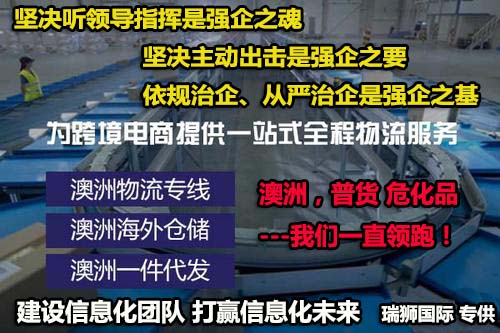 坚决听领导指挥是强企之魂

坚决主动出击是强企之要

依规治企、从严治企是强企之基

为跨境电商提供一站式全程物流服务

澳洲物流专线

澳洲海外仓储

澳洲一件代发

澳洲，普货 危化品

---我们一直领跑！

建设信息化团队 打赢信息化未来

瑞狮国际 专供